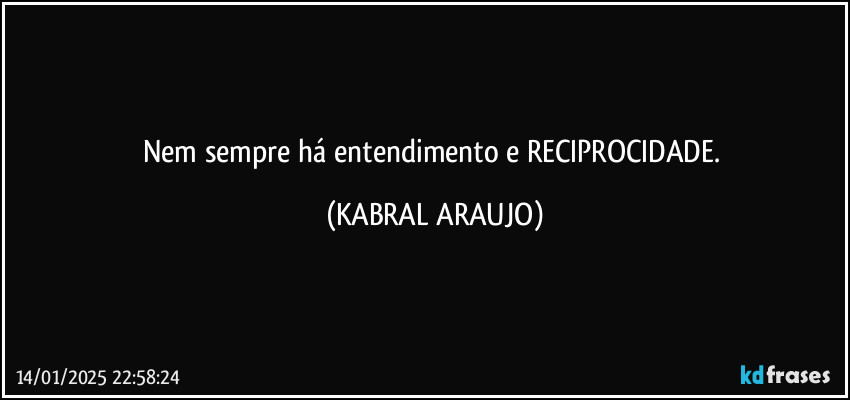 Nem sempre há entendimento e RECIPROCIDADE.

(KABRAL ARAUJO)

14/01/2025 22:58:24

kdfrases